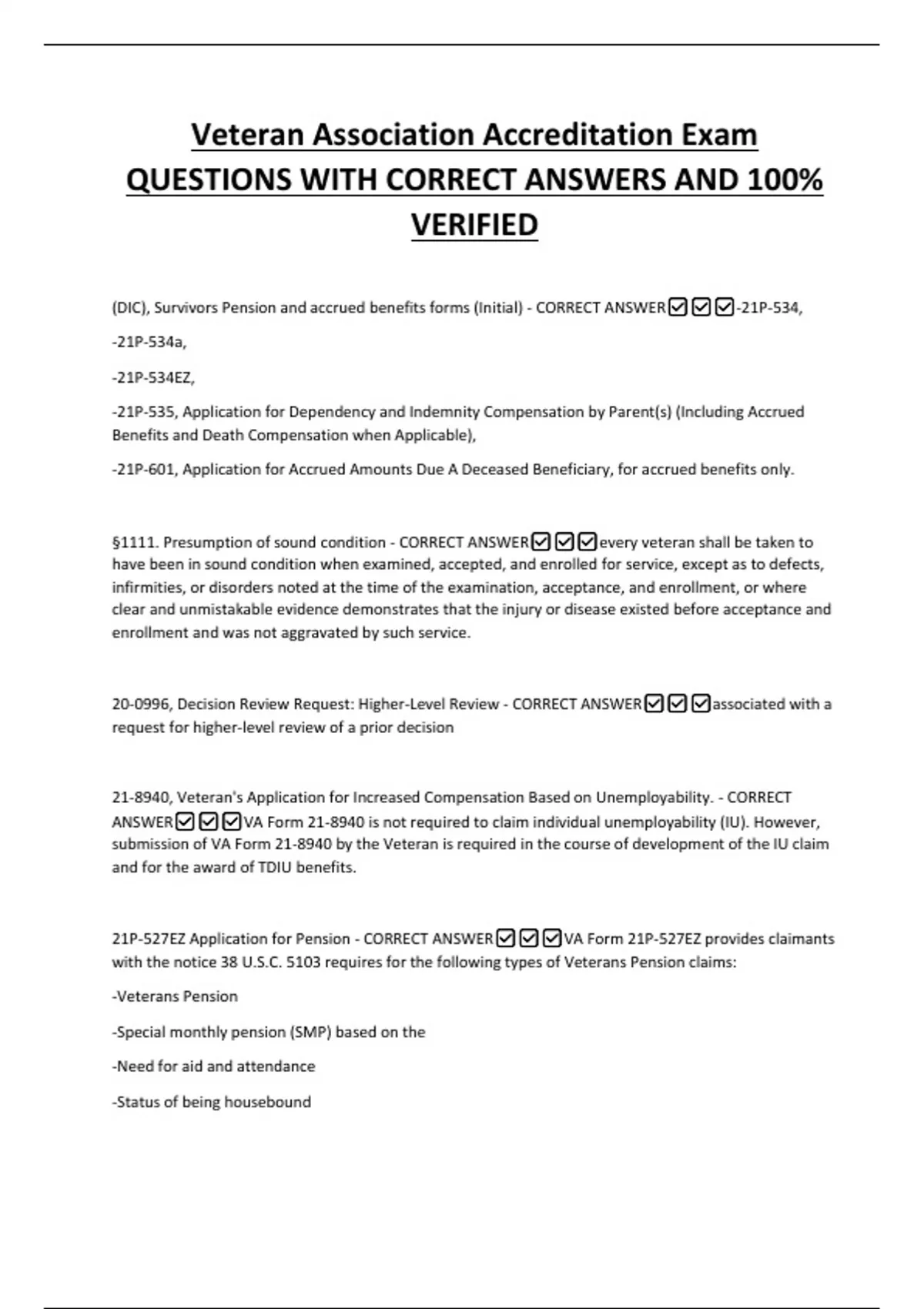 Veteran Association Accreditation Exam QUESTIONS WITH CORRECT ANSWERS AND 100% VERIFIED

(DIC), Survivors Pension and accrued benefits forms (Initial) - CORRECT ANSWER☑☑☑-21P-534,

-21P-534a,

-21P-534EZ,

-21P-535, Application for Dependency and Indemnity Compensation by Parent(s) (Including Accrued Benefits and Death Compensation when Applicable),

-21P-601, Application for Accrued Amounts Due A Deceased Beneficiary, for accrued benefits only.

§1111. Presumption of sound condition - CORRECT ANSWER☑☑☑every veteran shall be taken to have been in sound condition when examined, accepted, and enrolled for service, except as to defects, infirmities, or disorders noted at the time of the examination, acceptance, and enrollment, or where clear and unmistakable evidence demonstrates that the injury or disease existed before acceptance and enrollment and was not aggravated by such service.

20-0996, Decision Review Request: Higher-Level Review - CORRECT ANSWER☑☑☑associated with a request for higher-level review of a prior decision

21-8940, Veteran's Application for Increased Compensation Based on Unemployability. - CORRECT ANSWER☑☑☑VA Form 21-8940 is not required to claim individual unemployability (IU). However, submission of VA Form 21-8940 by the Veteran is required in the course of development of the IU claim and for the award of TDIU benefits.

21P-527EZ Application for Pension - CORRECT ANSWER☑☑☑VA Form 21P-527EZ provides claimants with the notice 38 U.S.C. 5103 requires for the following types of Veterans Pension claims:

-Veterans Pension

-Special monthly pension (SMP) based on the

-Need for aid and attendance

-Status of being housebound